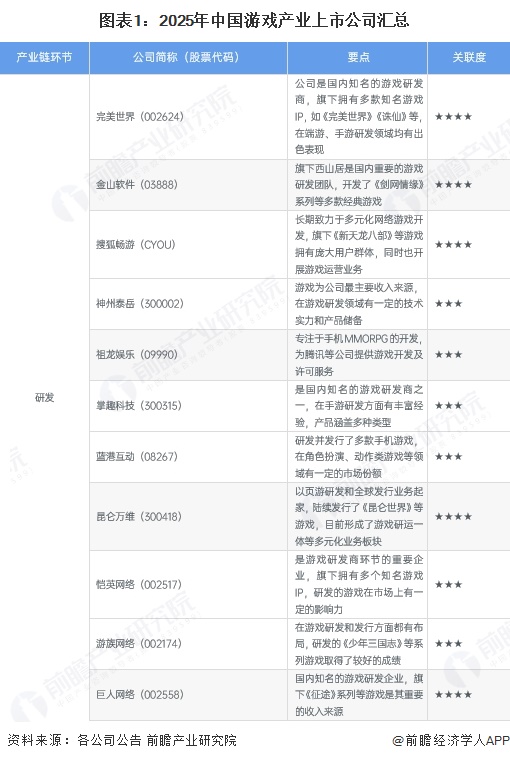 图表1：2025年中国游戏产业上市公司汇总

| 产业链环节 | 公司简称（股票代码） | 要点 | 关联度 |
|---|---|---|---|
| 研发 | 完美世界（002624） | 公司是国内知名的游戏研发商，旗下拥有多款知名游戏IP，如《完美世界》《诛仙》等，在端游、手游研发领域均有出色表现 | ★★★★ |
| | 金山软件（03888） | 旗下西山居是国内重要的游戏研发团队，开发了《剑网情缘》系列等多款经典游戏 | ★★★★ |
| | 搜狐畅游（CYOU） | 长期致力于多元化网络游戏开发，旗下《新天龙八部》等游戏拥有庞大用户群体，同时也开展游戏运营业务 | ★★★★ |
| | 神州泰岳（300002） | 游戏为公司最主要收入来源，在游戏研发领域有一定的技术实力和产品储备 | ★★★ |
| | 祖龙娱乐（09990） | 专注于手机MMORPG的开发，为腾讯等公司提供游戏开发及许可服务 | ★★★ |
| | 掌趣科技（300315） | 是国内知名的游戏研发商之一，在手游研发方面有丰富经验，产品涵盖多种类型 | ★★★ |
| | 蓝港互动（08267） | 研发并发行了多款手机游戏，在角色扮演、动作类游戏等领域有一定的市场份额 | ★★★ |
| | 昆仑万维（300418） | 以页游研发和全球发行业务起家，陆续发行了《昆仑世界》等游戏，目前形成了游戏研运一体等多元化业务板块 | ★★★★ |
| | 恺英网络（002517） | 是游戏研发商环节的重要企业，旗下拥有多个知名游戏IP，研发的游戏在市场上有一定的影响力 | ★★★ |
| | 游族网络（002174） | 在游戏研发和发行方面都有布局，研发的《少年三国志》等系列游戏取得了较好的成绩 | ★★★ |
| | 巨人网络（002558） | 国内知名的游戏研发企业，旗下《征途》系列等游戏是其重要的收入来源 | ★★★★ |

资料来源：各公司公告 前瞻产业研究院

@前瞻经济学人APP